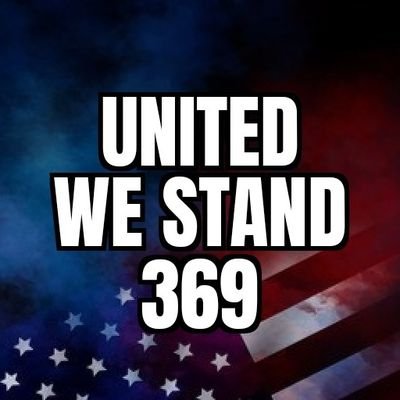 UNITED
WE STAND
369